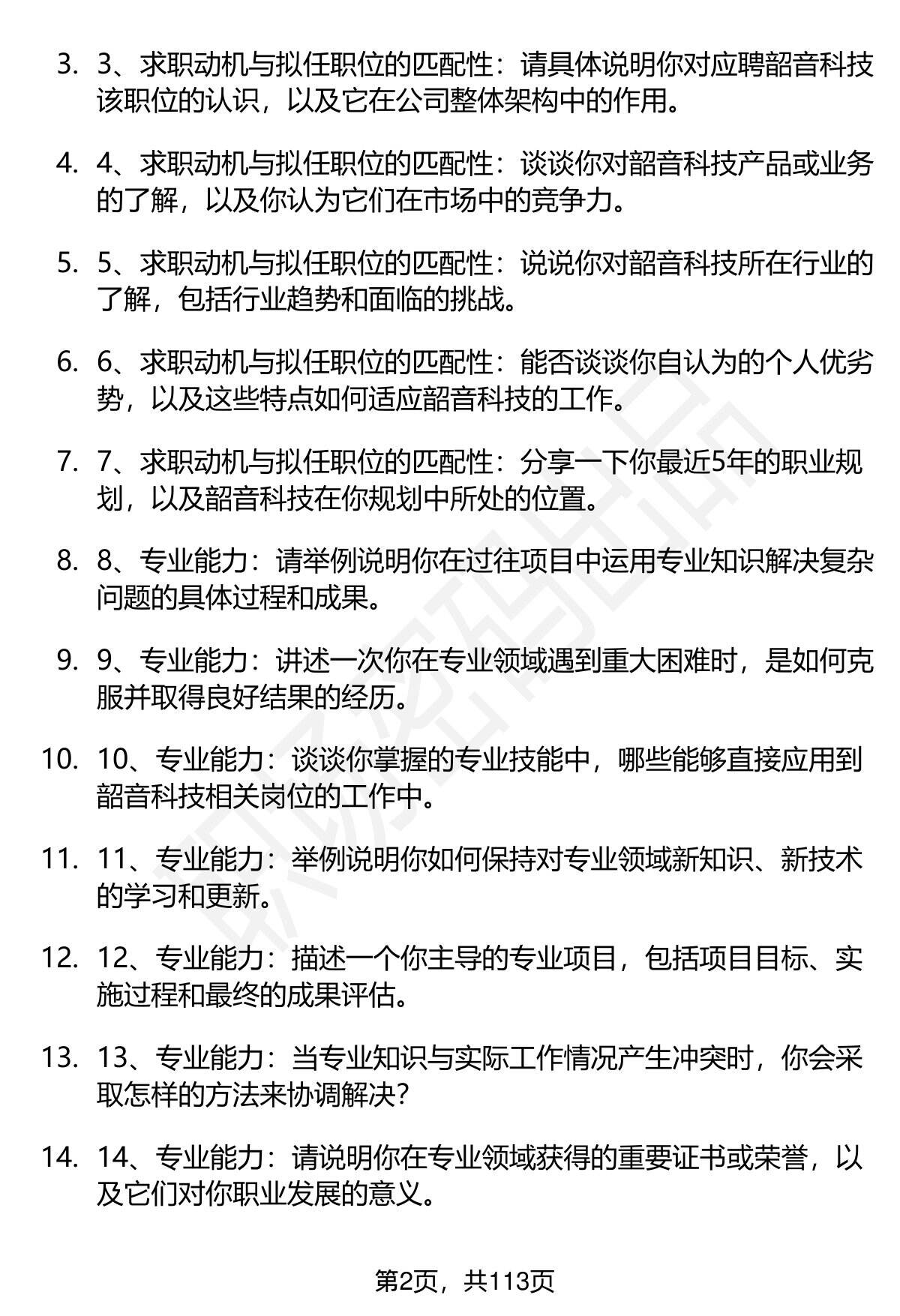 3. 3、求职动机与拟任职位的匹配性：请具体说明你对应聘韶音科技该职位的认识，以及它在公司整体架构中的作用。

4. 4、求职动机与拟任职位的匹配性：谈谈你对韶音科技产品或业务的了解，以及你认为它们在市场中的竞争力。

5. 5、求职动机与拟任职位的匹配性：说说你对韶音科技所在行业的了解，包括行业趋势和面临的挑战。

6. 6、求职动机与拟任职位的匹配性：能否谈谈你自认为的个人优劣势，以及这些特点如何适应韶音科技的工作。

7. 7、求职动机与拟任职位的匹配性：分享一下你最近5年的职业规划，以及韶音科技在你规划中所处的位置。

8. 8、专业能力：请举例说明你在过往项目中运用专业知识解决复杂问题的具体过程和成果。

9. 9、专业能力：讲述一次你在专业领域遇到重大困难时，是如何克服并取得良好结果的经历。

10. 10、专业能力：谈谈你掌握的专业技能中，哪些能够直接应用到韶音科技相关岗位的工作中。

11. 11、专业能力：举例说明你如何保持对专业领域新知识、新技术的学习和更新。

12. 12、专业能力：描述一个你主导的专业项目，包括项目目标、实施过程和最终的成果评估。

13. 13、专业能力：当专业知识与实际工作情况产生冲突时，你会采取怎样的方法来协调解决？

14. 14、专业能力：请说明你在专业领域获得的重要证书或荣誉，以及它们对你职业发展的意义。

第2页，共113页